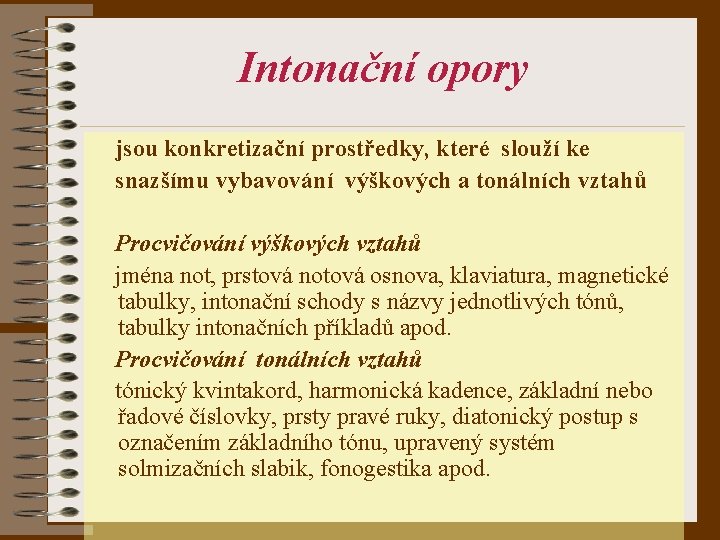 Intonační opory

jsou konkretizační prostředky, které slouží ke snazšímu vybavování výškových a tonálních vztahů

Procvičování výškových vztahů

jména not, prstová notová osnova, klaviatura, magnetické tabulky, intonační schody s názvy jednotlivých tónů, tabulky intonačních příkladů apod.

Procvičování tonálních vztahů

tónický kvintakord, harmonická kadence, základní nebo řadové číslovky, prsty pravé ruky, diatonický postup s označením základního tónu, upravený systém solmizačních slabik, fonogestika apod.